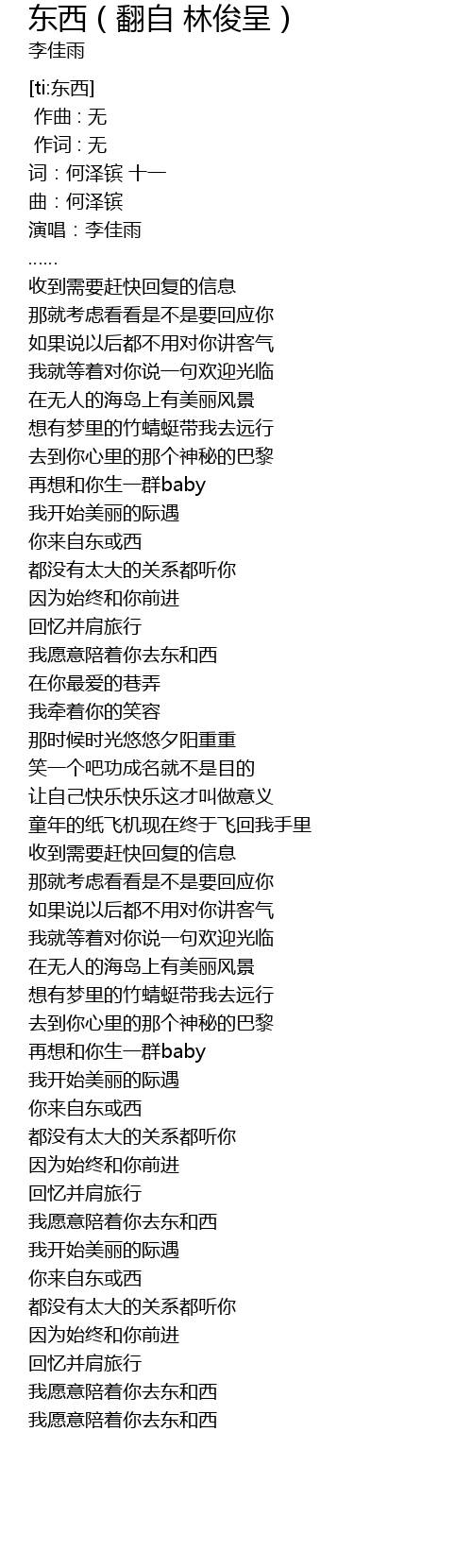 东西（翻自 林俊呈）
李佳雨

[ti:东西]
作曲 : 无
作词 : 无
词：何泽镔 十一
曲：何泽镔
演唱：李佳雨
……
收到需要赶快回复的信息
那就考虑看看是不是要回应你
如果说以后都不用对你讲客气
我就等着对你说一句欢迎光临
在无人的海岛上有美丽风景
想有梦里的竹蜻蜓带我去远行
去到你心里的那个神秘的巴黎
再想和你生一群baby
我开始美丽的际遇
你来自东或西
都没有太大的关系都听你
因为始终和你前进
回忆并肩旅行
我愿意陪着你去东和西
在你最爱的巷弄
我牵着你的笑容
那时候时光悠悠夕阳重重
笑一个吧功成名就不是目的
让自己快乐快乐这才叫做意义
童年的纸飞机现在终于飞回我手里
收到需要赶快回复的信息
那就考虑看看是不是要回应你
如果说以后都不用对你讲客气
我就等着对你说一句欢迎光临
在无人的海岛上有美丽风景
想有梦里的竹蜻蜓带我去远行
去到你心里的那个神秘的巴黎
再想和你生一群baby
我开始美丽的际遇
你来自东或西
都没有太大的关系都听你
因为始终和你前进
回忆并肩旅行
我愿意陪着你去东和西
我开始美丽的际遇
你来自东或西
都没有太大的关系都听你
因为始终和你前进
回忆并肩旅行
我愿意陪着你去东和西
我愿意陪着你去东和西